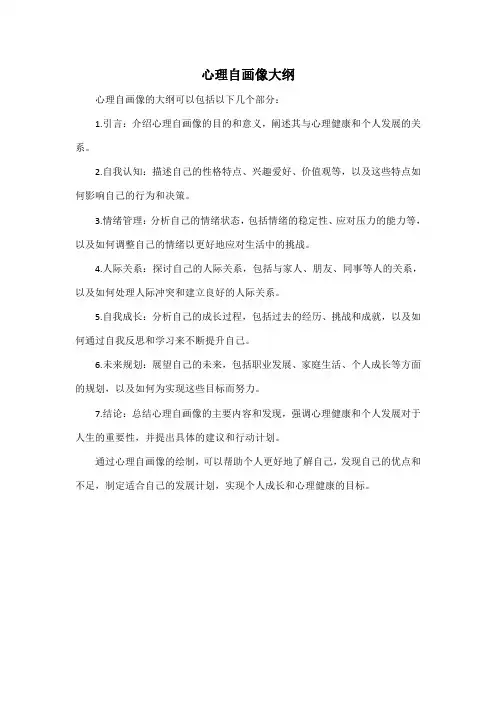 心理自画像大纲

心理自画像的大纲可以包括以下几个部分：

1.引言：介绍心理自画像的目的和意义，阐述其与心理健康和个人发展的关系。

2.自我认知：描述自己的性格特点、兴趣爱好、价值观等，以及这些特点如何影响自己的行为和决策。

3.情绪管理：分析自己的情绪状态，包括情绪的稳定性、应对压力的能力等，以及如何调整自己的情绪以更好地应对生活中的挑战。

4.人际关系：探讨自己的人际关系，包括与家人、朋友、同事等人的关系，以及如何处理人际冲突和建立良好的人际关系。

5.自我成长：分析自己的成长过程，包括过去的经历、挑战和成就，以及如何通过自我反思和学习来不断提升自己。

6.未来规划：展望自己的未来，包括职业发展、家庭生活、个人成长等方面的规划，以及如何为实现这些目标而努力。

7.结论：总结心理自画像的主要内容和发现，强调心理健康和个人发展对于人生的重要性，并提出具体的建议和行动计划。

通过心理自画像的绘制，可以帮助个人更好地了解自己，发现自己的优点和不足，制定适合自己的发展计划，实现个人成长和心理健康的目标。